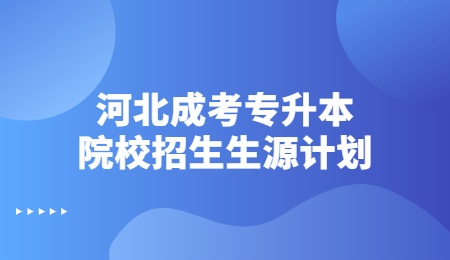 河北成考专升本
院校招生生源计划